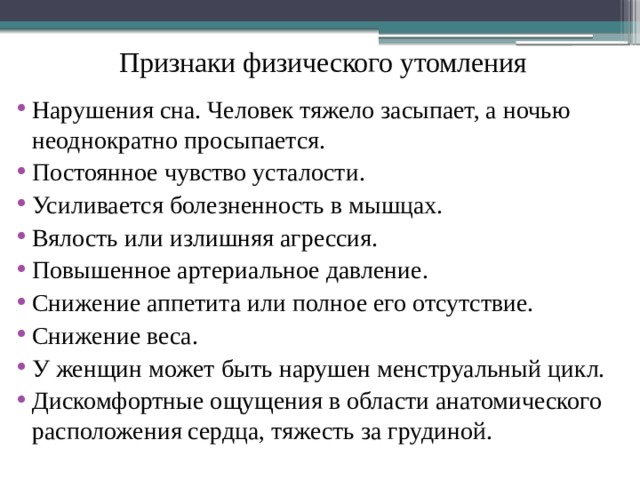 Признаки физического утомления

• Нарушения сна. Человек тяжело засыпает, а ночью неоднократно просыпается.
• Постоянное чувство усталости.
• Усиливается болезненность в мышцах.
• Вялость или излишняя агрессия.
• Повышенное артериальное давление.
• Снижение аппетита или полное его отсутствие.
• Снижение веса.
• У женщин может быть нарушен менструальный цикл.
• Дискомфортные ощущения в области анатомического расположения сердца, тяжесть за грудиной.